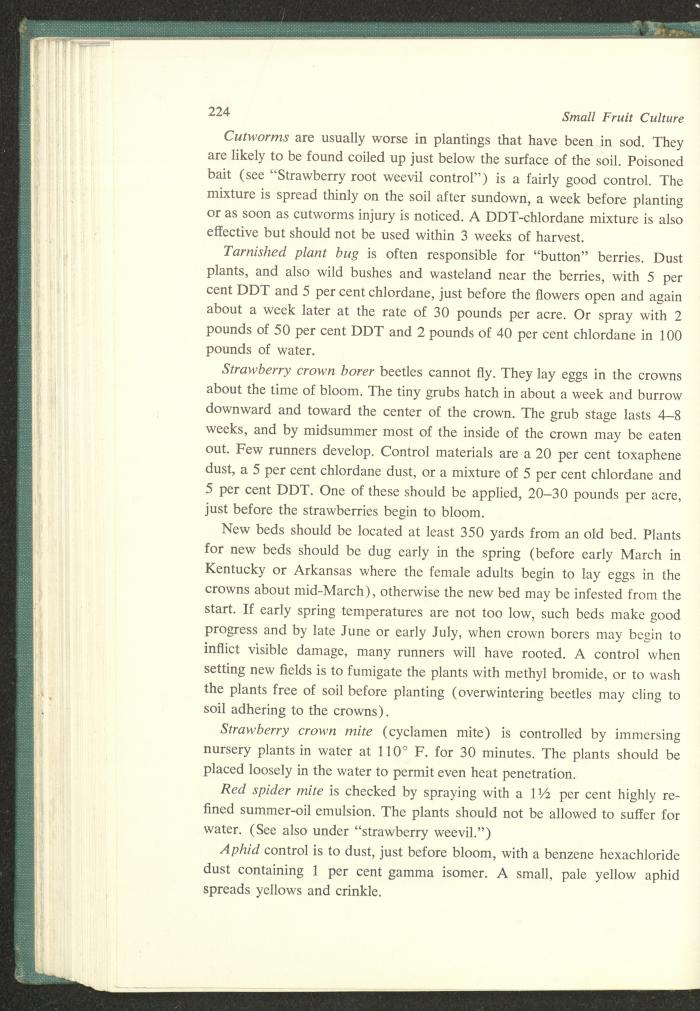 224

Small Fruit Culture

Cutworms are usually worse in plantings that have been in sod. They are likely to be found coiled up just below the surface of the soil. Poisoned bait (see "Strawberry root weevil control") is a fairly good control. The mixture is spread thinly on the soil after sundown, a week before planting or as soon as cutworms injury is noticed. A DDT-chlordane mixture is also effective but should not be used within 3 weeks of harvest.

Tarnished plant bug is often responsible for "button" berries. Dust plants, and also wild bushes and wasteland near the berries, with 5 per cent DDT and 5 per cent chlordane, just before the flowers open and again about a week later at the rate of 30 pounds per acre. Or spray with 2 pounds of 50 per cent DDT and 2 pounds of 40 per cent chlordane in 100 pounds of water.

Strawberry crown borer beetles cannot fly. They lay eggs in the crowns about the time of bloom. The tiny grubs hatch in about a week and burrow downward and toward the center of the crown. The grub stage lasts 4–8 weeks, and by midsummer most of the inside of the crown may be eaten out. Few runners develop. Control materials are a 20 per cent toxaphene dust, a 5 per cent chlordane dust, or a mixture of 5 per cent chlordane and 5 per cent DDT. One of these should be applied, 20–30 pounds per acre, just before the strawberries begin to bloom.

New beds should be located at least 350 yards from an old bed. Plants for new beds should be dug early in the spring (before early March in Kentucky or Arkansas where the female adults begin to lay eggs in the crowns about mid-March), otherwise the new bed may be infested from the start. If early spring temperatures are not too low, such beds make good progress and by late June or early July, when crown borers may begin to inflict visible damage, many runners will have rooted. A control when setting new fields is to fumigate the plants with methyl bromide, or to wash the plants free of soil before planting (overwintering beetles may cling to soil adhering to the crowns).

Strawberry crown mite (cyclamen mite) is controlled by immersing nursery plants in water at 110° F. for 30 minutes. The plants should be placed loosely in the water to permit even heat penetration.

Red spider mite is checked by spraying with a 1½ per cent highly refined summer-oil emulsion. The plants should not be allowed to suffer for water. (See also under "strawberry weevil.")

Aphid control is to dust, just before bloom, with a benzene hexachloride dust containing 1 per cent gamma isomer. A small, pale yellow aphid spreads yellows and crinkle.